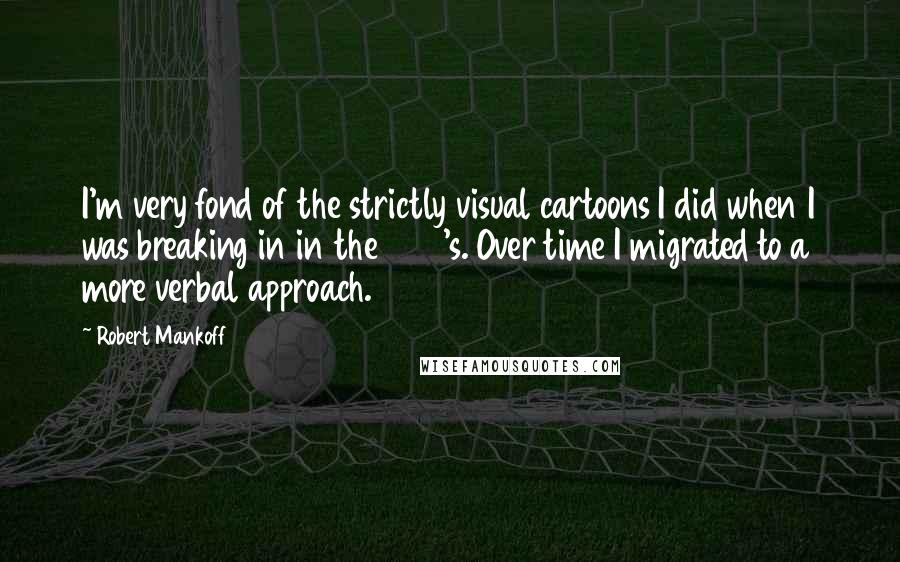 I'm very fond of the strictly visual cartoons I did when I was breaking in in the 's. Over time I migrated to a more verbal approach.

~ Robert Mankoff

WISEFAMOUSQUOTES.COM